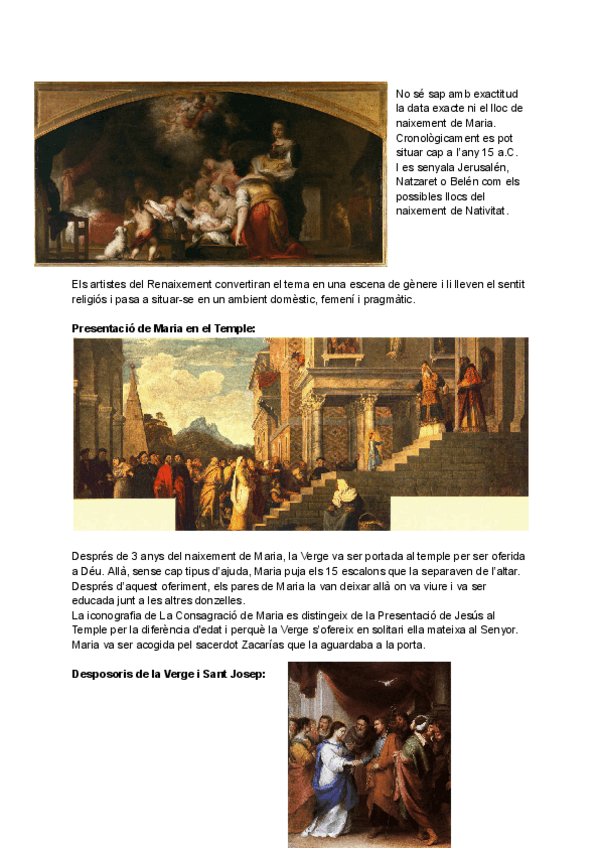 No sé sap amb exactitud la data exacte ni el lloc de naixement de Maria. Cronològicament es pot situar cap a l'any 15 a.C. I es senyala Jerusalén, Natzaret o Belén com els possibles llocs del naixement de Nativitat.

Els artistes del Renaixement convertiran el tema en una escena de gènere i li lleven el sentit religiós i pasa a situar-se en un ambient domèstic, femení i pragmàtic.

Presentació de Maria en el Temple:

Després de 3 anys del naixement de Maria, la Verge va ser portada al temple per ser oferida a Déu. Allà, sense cap tipus d'ajuda, Maria puja els 15 escalons que la separaven de l'altar. Després d'aquest oferiment, els pares de Maria la van deixar allà on va viure i va ser educada junt a les altres donzelles.
La iconografia de La Consagració de Maria es distingeix de la Presentació de Jesús al Temple per la diferència d'edat i perquè la Verge s'ofereix en solitari ella mateixa al Senyor. Maria va ser acogida pel sacerdot Zacarías que la aguardaba a la porta.

Desposoris de la Verge i Sant Josep: